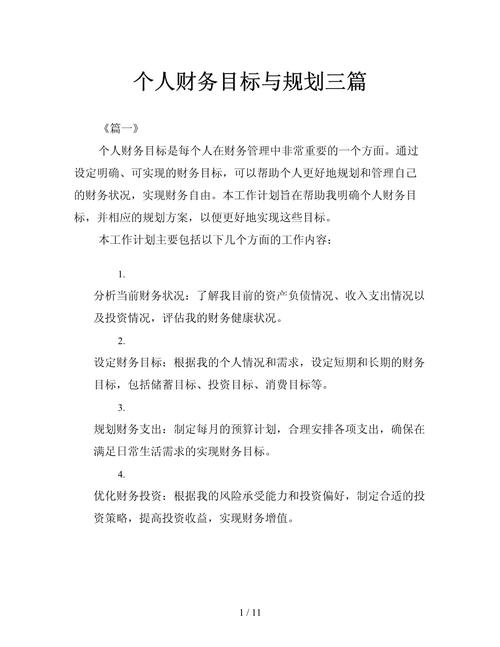 个人财务目标与规划三篇

《篇一》

个人财务目标是每个人在财务管理中非常重要的一个方面。通过设定明确、可实现的财务目标，可以帮助个人更好地规划和管理自己的财务状况，实现财务自由。本工作计划旨在帮助我明确个人财务目标，并相应的规划方案，以便更好地实现这些目标。

本工作计划主要包括以下几个方面的工作内容：

1.

分析当前财务状况：了解我目前的资产负债情况、收入支出情况以及投资情况，评估我的财务健康状况。

2.

设定财务目标：根据我的个人情况和需求，设定短期和长期的财务目标，包括储蓄目标、投资目标、消费目标等。

3.

规划财务支出：制定每月的预算计划，合理安排各项支出，确保在满足日常生活需求的实现财务目标。

4.

优化财务投资：根据我的风险承受能力和投资偏好，制定合适的投资策略，提高投资收益，实现财务增值。

1 / 11